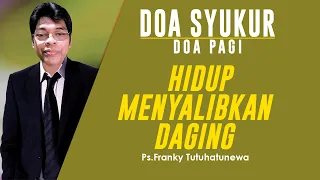 DOA SYUKUR
DOA PAGI

HIDUP MENYALIBKAN DAGING

Ps.Franky Tutuhatunewa